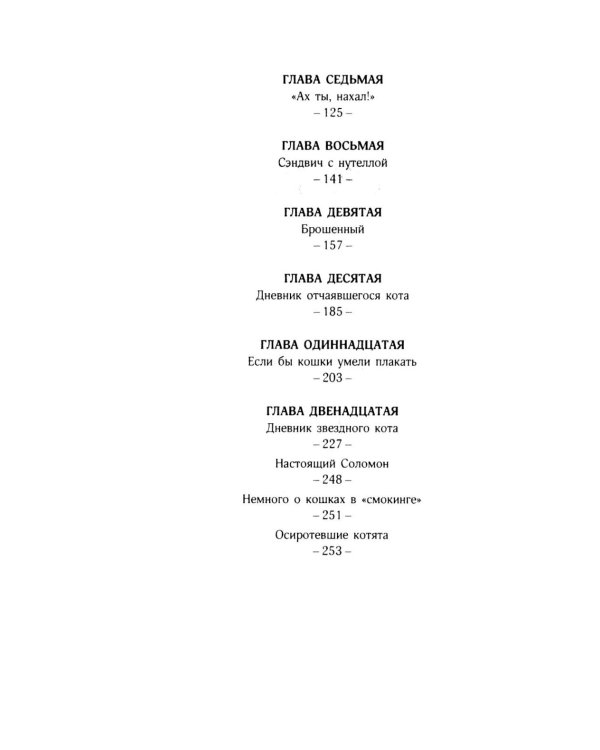 ГЛАВА СЕДЬМАЯ
«Ах ты, нахал!»
– 125 –

ГЛАВА ВОСЬМАЯ
Сэндвич с нутеллой
– 141 –

ГЛАВА ДЕВЯТАЯ
Брошенный
– 157 –

ГЛАВА ДЕСЯТАЯ
Дневник отчаявшегося кота
– 185 –

ГЛАВА ОДИННАДЦАТАЯ
Если бы кошки умели плакать
– 203 –

ГЛАВА ДВЕНАДЦАТАЯ
Дневник звездного кота
– 227 –

Настоящий Соломон
– 248 –

Немного о кошках в «смокинге»
– 251 –

Осиротевшие котята
– 253 –